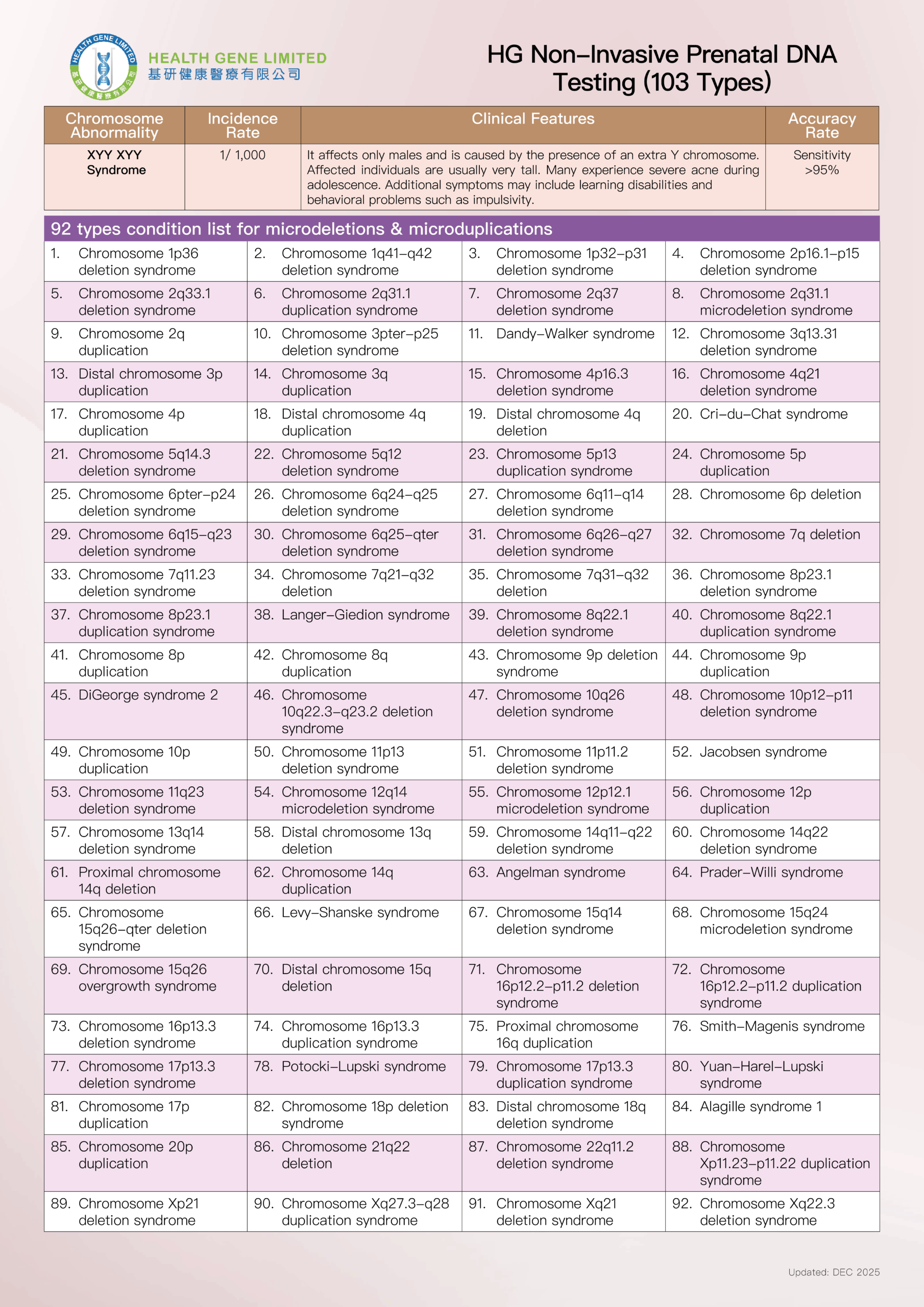 HEALTH GENE LIMITED
基研健康醫療有限公司

HEALTH GENE LIMITED
基研健康醫療有限公司

HG Non-Invasive Prenatal DNA Testing (103 Types)

| Chromosome Abnormality | Incidence Rate | Clinical Features | Accuracy Rate |
|---|---|---|---|
| XYY XYY Syndrome | 1/ 1,000 | It affects only males and is caused by the presence of an extra Y chromosome. Affected individuals are usually very tall. Many experience severe acne during adolescence. Additional symptoms may include learning disabilities and behavioral problems such as impulsivity. | Sensitivity >95% |

92 types condition list for microdeletions & microduplications

| | | | |
|---|---|---|---|
| 1. Chromosome 1p36 deletion syndrome | 2. Chromosome 1q41-q42 deletion syndrome | 3. Chromosome 1p32-p31 deletion syndrome | 4. Chromosome 2p16.1-p15 deletion syndrome |
| 5. Chromosome 2q33.1 deletion syndrome | 6. Chromosome 2q31.1 duplication syndrome | 7. Chromosome 2q37 deletion syndrome | 8. Chromosome 2q31.1 microdeletion syndrome |
| 9. Chromosome 2q duplication | 10. Chromosome 3pter-p25 deletion syndrome | 11. Dandy-Walker syndrome | 12. Chromosome 3q13.31 deletion syndrome |
| 13. Distal chromosome 3p duplication | 14. Chromosome 3q duplication | 15. Chromosome 4p16.3 deletion syndrome | 16. Chromosome 4q21 deletion syndrome |
| 17. Chromosome 4p duplication | 18. Distal chromosome 4q duplication | 19. Distal chromosome 4q deletion | 20. Cri-du-Chat syndrome |
| 21. Chromosome 5q14.3 deletion syndrome | 22. Chromosome 5q12 deletion syndrome | 23. Chromosome 5p13 duplication syndrome | 24. Chromosome 5p duplication |
| 25. Chromosome 6pter-p24 deletion syndrome | 26. Chromosome 6q24-q25 deletion syndrome | 27. Chromosome 6q11-q14 deletion syndrome | 28. Chromosome 6p deletion |
| 29. Chromosome 6q15-q23 deletion syndrome | 30. Chromosome 6q25-qter deletion syndrome | 31. Chromosome 6q26-q27 deletion syndrome | 32. Chromosome 7q deletion |
| 33. Chromosome 7q11.23 deletion syndrome | 34. Chromosome 7q21-q32 deletion | 35. Chromosome 7q31-q32 deletion | 36. Chromosome 8p23.1 deletion syndrome |
| 37. Chromosome 8p23.1 duplication syndrome | 38. Langer-Giedion syndrome | 39. Chromosome 8q22.1 deletion syndrome | 40. Chromosome 8q22.1 duplication syndrome |
| 41. Chromosome 8p duplication | 42. Chromosome 8q duplication | 43. Chromosome 9p deletion syndrome | 44. Chromosome 9p duplication |
| 45. DiGeorge syndrome 2 | 46. Chromosome 10q22.3-q23.2 deletion syndrome | 47. Chromosome 10q26 deletion syndrome | 48. Chromosome 10p12-p11 deletion syndrome |
| 49. Chromosome 10p duplication | 50. Chromosome 11p13 deletion syndrome | 51. Chromosome 11p11.2 deletion syndrome | 52. Jacobsen syndrome |
| 53. Chromosome 11q23 deletion syndrome | 54. Chromosome 12q14 microdeletion syndrome | 55. Chromosome 12p12.1 microdeletion syndrome | 56. Chromosome 12p duplication |
| 57. Chromosome 13q14 deletion syndrome | 58. Distal chromosome 13q deletion | 59. Chromosome 14q11-q22 deletion syndrome | 60. Chromosome 14q22 deletion syndrome |
| 61. Proximal chromosome 14q deletion | 62. Chromosome 14q duplication | 63. Angelman syndrome | 64. Prader-Willi syndrome |
| 65. Chromosome 15q26-qter deletion syndrome | 66. Levy-Shanske syndrome | 67. Chromosome 15q14 deletion syndrome | 68. Chromosome 15q24 microdeletion syndrome |
| 69. Chromosome 15q26 overgrowth syndrome | 70. Distal chromosome 15q deletion | 71. Chromosome 16p12.2-p11.2 deletion syndrome | 72. Chromosome 16p12.2-p11.2 duplication syndrome |
| 73. Chromosome 16p13.3 deletion syndrome | 74. Chromosome 16p13.3 duplication syndrome | 75. Proximal chromosome 16q duplication | 76. Smith-Magenis syndrome |
| 77. Chromosome 17p13.3 deletion syndrome | 78. Potocki-Lupski syndrome | 79. Chromosome 17p13.3 duplication syndrome | 80. Yuan-Harel-Lupski syndrome |
| 81. Chromosome 17p duplication | 82. Chromosome 18p deletion syndrome | 83. Distal chromosome 18q deletion syndrome | 84. Alagille syndrome 1 |
| 85. Chromosome 20p duplication | 86. Chromosome 21q22 deletion | 87. Chromosome 22q11.2 deletion syndrome | 88. Chromosome Xp11.23-p11.22 duplication syndrome |
| 89. Chromosome Xp21 deletion syndrome | 90. Chromosome Xq27.3-q28 duplication syndrome | 91. Chromosome Xq21 deletion syndrome | 92. Chromosome Xq22.3 deletion syndrome |

Updated: DEC 2025